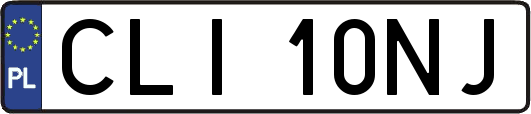 PL
CLI 10NJ